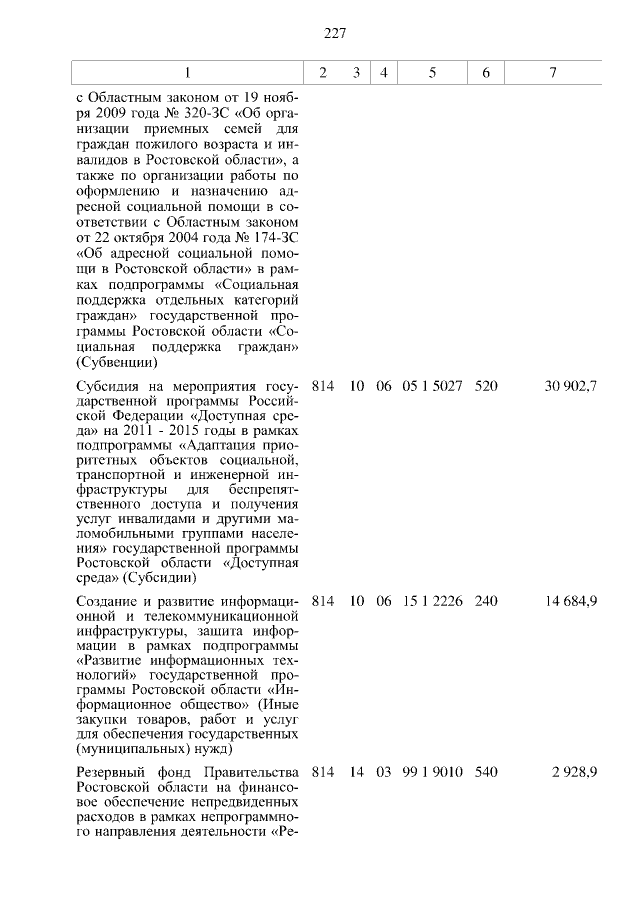 227

| 1 | 2 | 3 | 4 | 5 | 6 | 7 |
|---|---|---|---|---|---|---|
| с Областным законом от 19 ноября 2009 года № 320-ЗС «Об организации приемных семей для граждан пожилого возраста и инвалидов в Ростовской области», а также по организации работы по оформлению и назначению адресной социальной помощи в соответствии с Областным законом от 22 октября 2004 года № 174-ЗС «Об адресной социальной помощи в Ростовской области» в рамках подпрограммы «Социальная поддержка отдельных категорий граждан» государственной программы Ростовской области «Социальная поддержка граждан» (Субвенции) | | | | | | |
| Субсидия на мероприятия государственной программы Российской Федерации «Доступная среда» на 2011 - 2015 годы в рамках подпрограммы «Адаптация приоритетных объектов социальной, транспортной и инженерной инфраструктуры для беспрепятственного доступа и получения услуг инвалидами и другими маломобильными группами населения» государственной программы Ростовской области «Доступная среда» (Субсидии) | 814 | 10 | 06 | 05 1 5027 | 520 | 30 902,7 |
| Создание и развитие информационной и телекоммуникационной инфраструктуры, защита информации в рамках подпрограммы «Развитие информационных технологий» государственной программы Ростовской области «Информационное общество» (Иные закупки товаров, работ и услуг для обеспечения государственных (муниципальных) нужд) | 814 | 10 | 06 | 15 1 2226 | 240 | 14 684,9 |
| Резервный фонд Правительства Ростовской области на финансовое обеспечение непредвиденных расходов в рамках непрограммного направления деятельности «Ре- | 814 | 14 | 03 | 99 1 9010 | 540 | 2 928,9 |